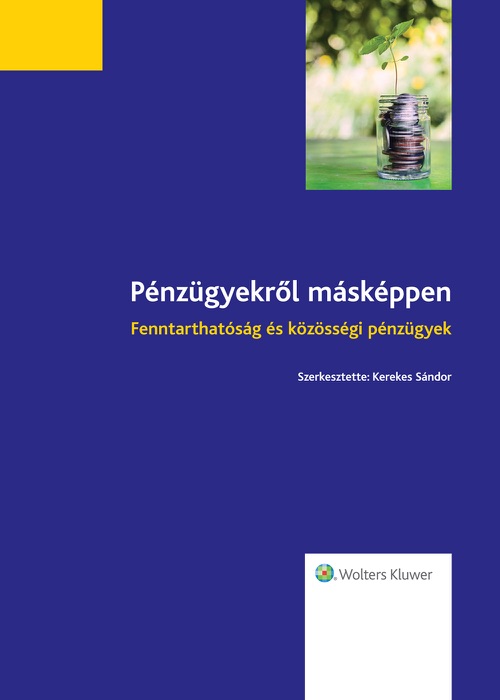 Pénzügyekről másképpen

Fenntarthatóság és közösségi pénzügyek

Szerkesztette: Kerekes Sándor

Wolters Kluwer